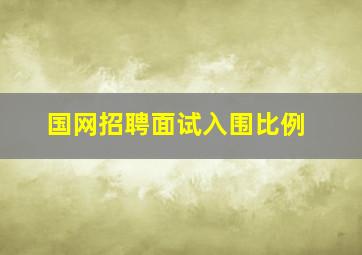 国网招聘面试入围比例